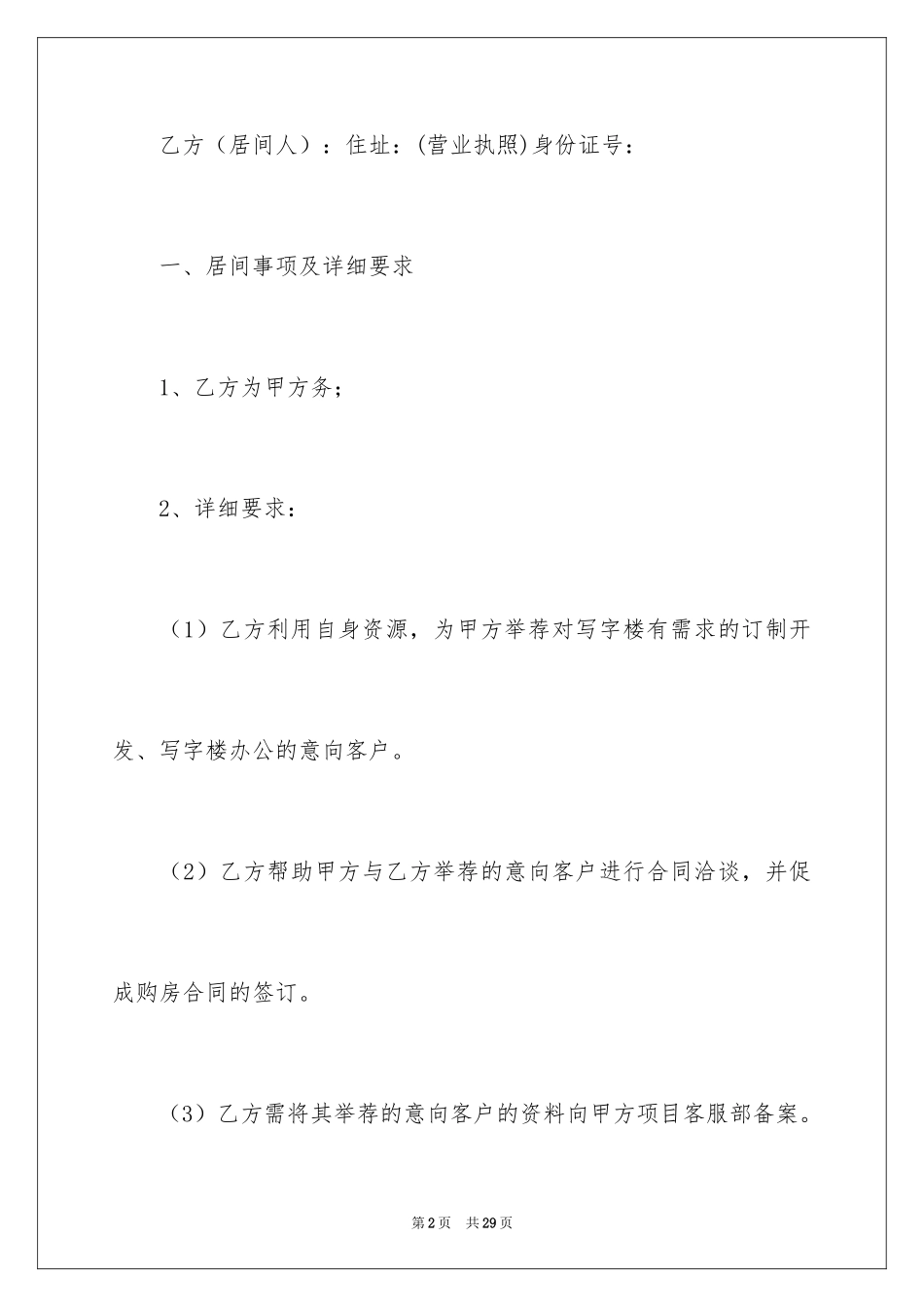 乙方（居间人）：住址：(营业执照)身份证号：

一、居间事项及详细要求

1、乙方为甲方务；

2、详细要求：

（1）乙方利用自身资源，为甲方举荐对写字楼有需求的订制开发、写字楼办公的意向客户。

（2）乙方帮助甲方与乙方举荐的意向客户进行合同洽谈，并促成购房合同的签订。

（3）乙方需将其举荐的意向客户的资料向甲方项目客服部备案。

第2页　共29页